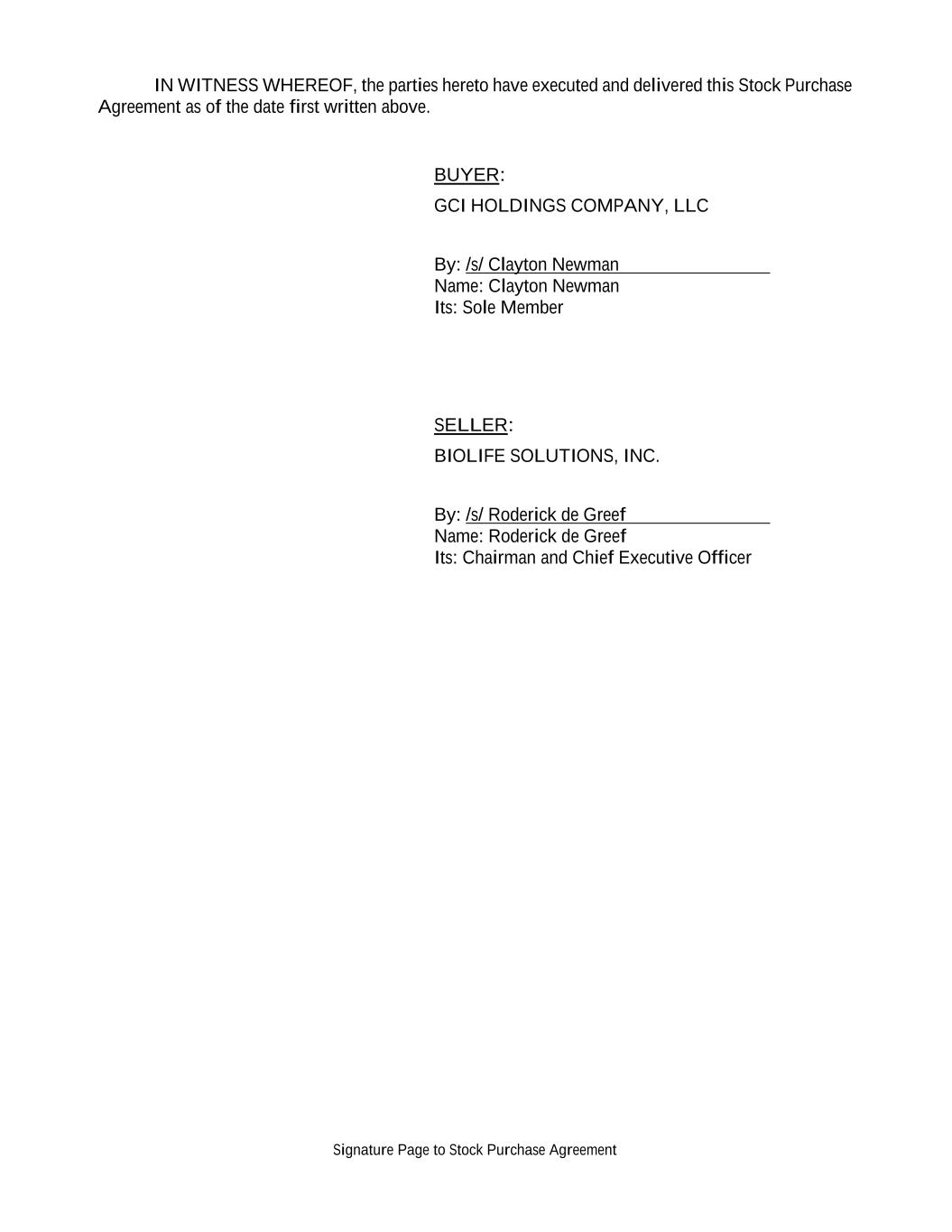 IN WITNESS WHEREOF, the parties hereto have executed and delivered this Stock Purchase Agreement as of the date first written above.

BUYER:

GCI HOLDINGS COMPANY, LLC

By: /s/ Clayton Newman
Name: Clayton Newman
Its: Sole Member

SELLER:

BIOLIFE SOLUTIONS, INC.

By: /s/ Roderick de Greef
Name: Roderick de Greef
Its: Chairman and Chief Executive Officer

Signature Page to Stock Purchase Agreement